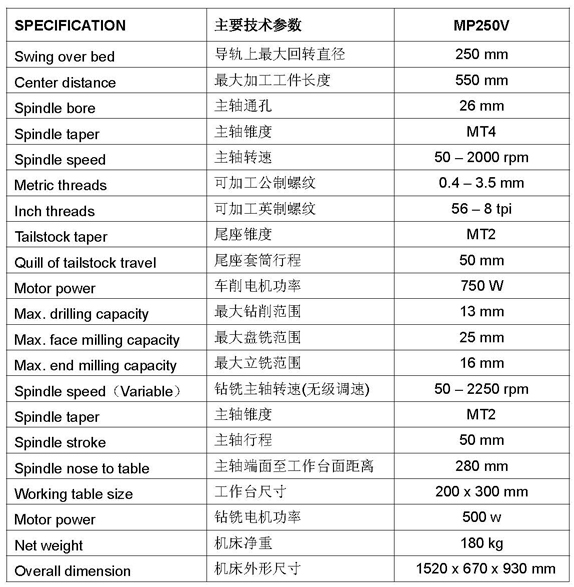 | SPECIFICATION | 主要技术参数 | MP250V |
|---|---|---|
| Swing over bed | 导轨上最大回转直径 | 250 mm |
| Center distance | 最大加工工件长度 | 550 mm |
| Spindle bore | 主轴通孔 | 26 mm |
| Spindle taper | 主轴锥度 | MT4 |
| Spindle speed | 主轴转速 | 50 – 2000 rpm |
| Metric threads | 可加工公制螺纹 | 0.4 – 3.5 mm |
| Inch threads | 可加工英制螺纹 | 56 – 8 tpi |
| Tailstock taper | 尾座锥度 | MT2 |
| Quill of tailstock travel | 尾座套筒行程 | 50 mm |
| Motor power | 车削电机功率 | 750 W |
| Max. drilling capacity | 最大钻削范围 | 13 mm |
| Max. face milling capacity | 最大盘铣范围 | 25 mm |
| Max. end milling capacity | 最大立铣范围 | 16 mm |
| Spindle speed（Variable） | 钻铣主轴转速(无级调速) | 50 – 2250 rpm |
| Spindle taper | 主轴锥度 | MT2 |
| Spindle stroke | 主轴行程 | 50 mm |
| Spindle nose to table | 主轴端面至工作台面距离 | 280 mm |
| Working table size | 工作台尺寸 | 200 x 300 mm |
| Motor power | 钻铣电机功率 | 500 w |
| Net weight | 机床净重 | 180 kg |
| Overall dimension | 机床外形尺寸 | 1520 x 670 x 930 mm |